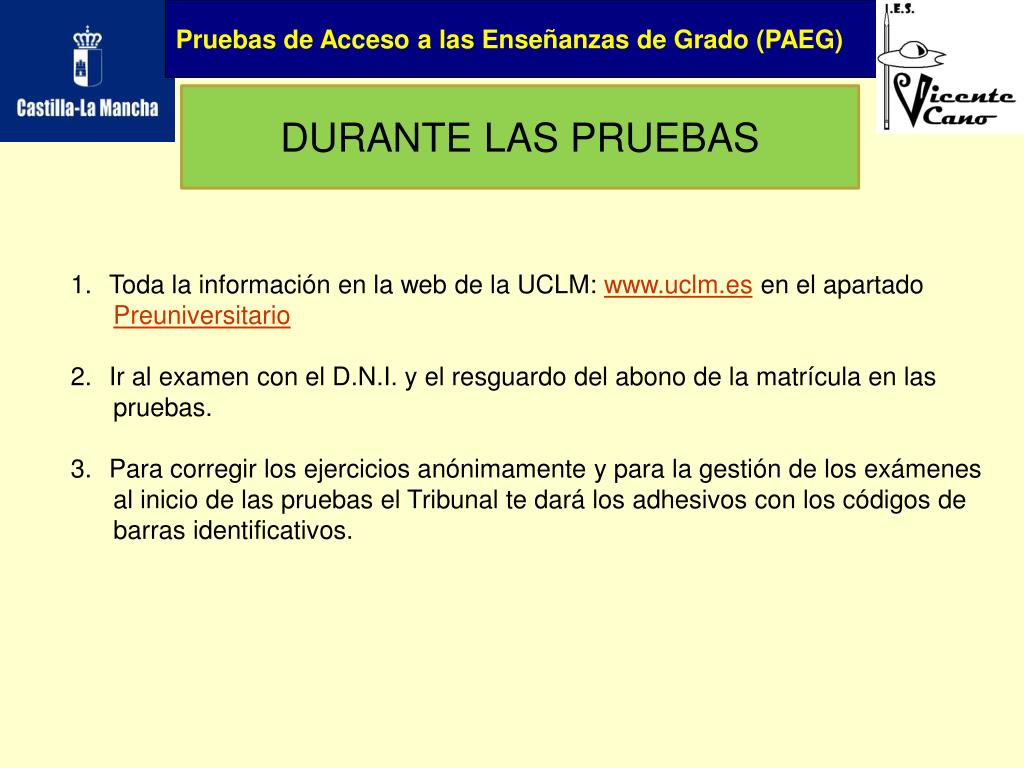 Castilla-La Mancha

Pruebas de Acceso a las Enseñanzas de Grado (PAEG)

I.E.S. Vicente Cano

DURANTE LAS PRUEBAS

1. Toda la información en la web de la UCLM: www.uclm.es en el apartado Preuniversitario

2. Ir al examen con el D.N.I. y el resguardo del abono de la matrícula en las pruebas.

3. Para corregir los ejercicios anónimamente y para la gestión de los exámenes al inicio de las pruebas el Tribunal te dará los adhesivos con los códigos de barras identificativos.